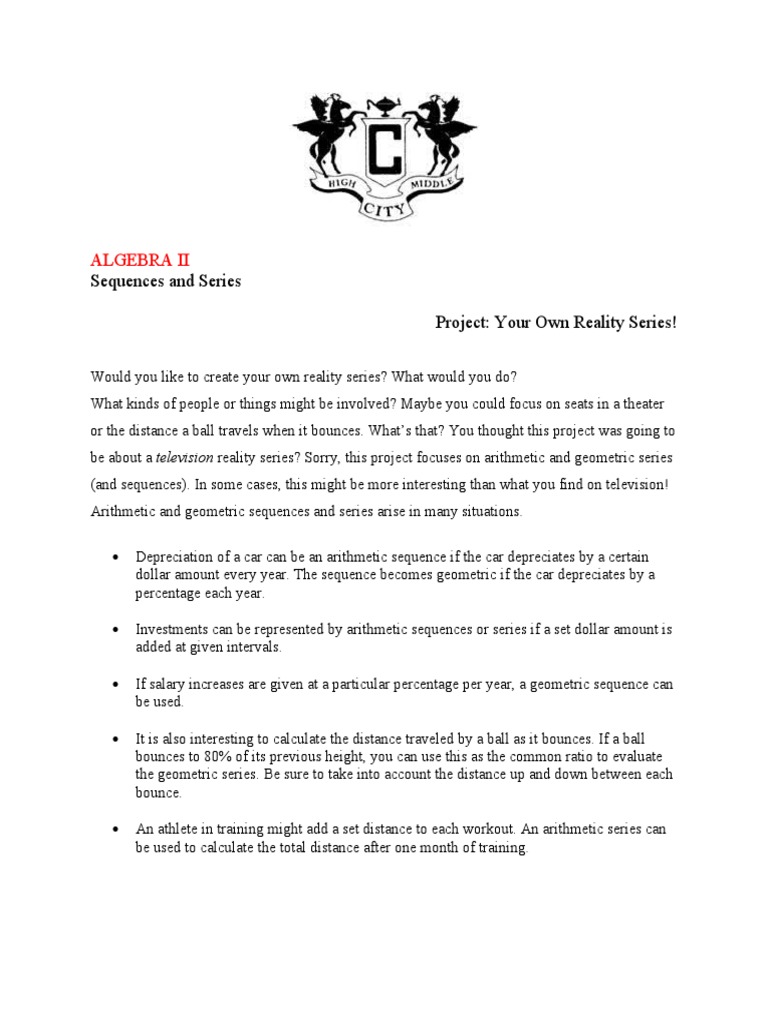 C
HIGH
MIDDLE
CITY

ALGEBRA II
Sequences and Series

Project: Your Own Reality Series!

Would you like to create your own reality series? What would you do?
What kinds of people or things might be involved? Maybe you could focus on seats in a theater or the distance a ball travels when it bounces. What's that? You thought this project was going to be about a television reality series? Sorry, this project focuses on arithmetic and geometric series (and sequences). In some cases, this might be more interesting than what you find on television! Arithmetic and geometric sequences and series arise in many situations.

• Depreciation of a car can be an arithmetic sequence if the car depreciates by a certain dollar amount every year. The sequence becomes geometric if the car depreciates by a percentage each year.

• Investments can be represented by arithmetic sequences or series if a set dollar amount is added at given intervals.

• If salary increases are given at a particular percentage per year, a geometric sequence can be used.

• It is also interesting to calculate the distance traveled by a ball as it bounces. If a ball bounces to 80% of its previous height, you can use this as the common ratio to evaluate the geometric series. Be sure to take into account the distance up and down between each bounce.

• An athlete in training might add a set distance to each workout. An arithmetic series can be used to calculate the total distance after one month of training.